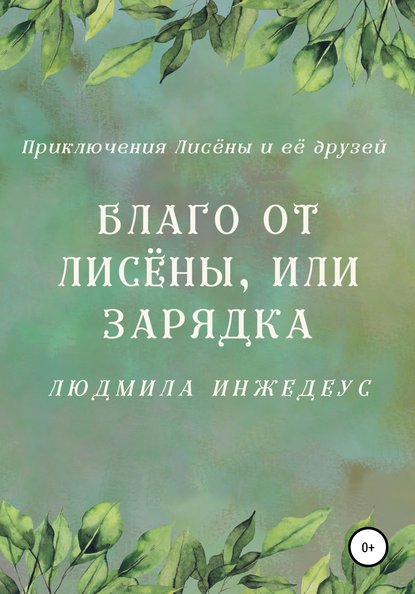 Приключения Лисёны и её друзей

БЛАГО ОТ ЛИСЁНЫ, ИЛИ ЗАРЯДКА

ЛЮДМИЛА ИНЖЕДЕУС

0+